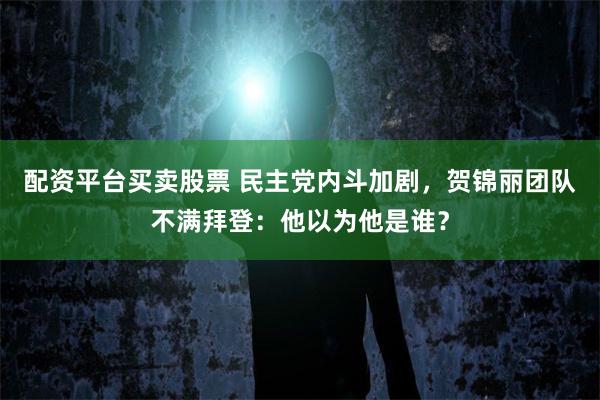 配资平台买卖股票 民主党内斗加剧，贺锦丽团队不满拜登：他以为他是谁?